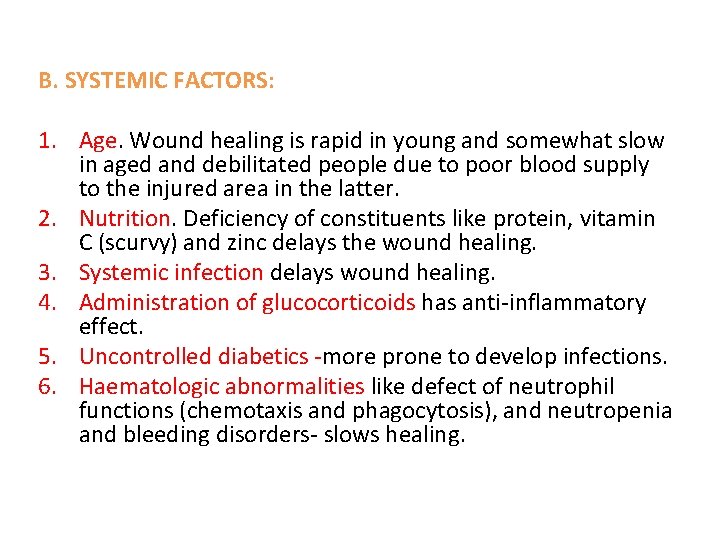 B. SYSTEMIC FACTORS:

1. Age. Wound healing is rapid in young and somewhat slow in aged and debilitated people due to poor blood supply to the injured area in the latter.
2. Nutrition. Deficiency of constituents like protein, vitamin C (scurvy) and zinc delays the wound healing.
3. Systemic infection delays wound healing.
4. Administration of glucocorticoids has anti-inflammatory effect.
5. Uncontrolled diabetics -more prone to develop infections.
6. Haematologic abnormalities like defect of neutrophil functions (chemotaxis and phagocytosis), and neutropenia and bleeding disorders- slows healing.